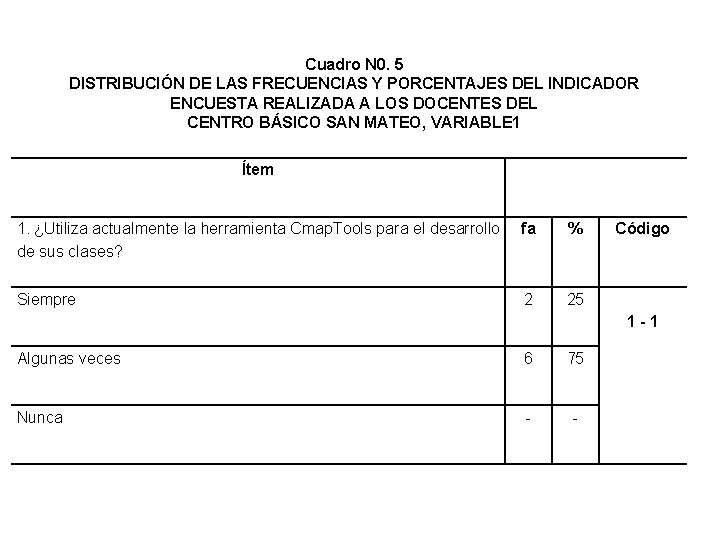 Cuadro N0. 5
DISTRIBUCIÓN DE LAS FRECUENCIAS Y PORCENTAJES DEL INDICADOR
ENCUESTA REALIZADA A LOS DOCENTES DEL
CENTRO BÁSICO SAN MATEO, VARIABLE1

| Ítem | | | |
|---|---|---|---|
| 1. ¿Utiliza actualmente la herramienta CmapTools para el desarrollo de sus clases? | fa | % | Código |
| Siempre | 2 | 25 | 1 - 1 |
| Algunas veces | 6 | 75 | |
| Nunca | - | - | |